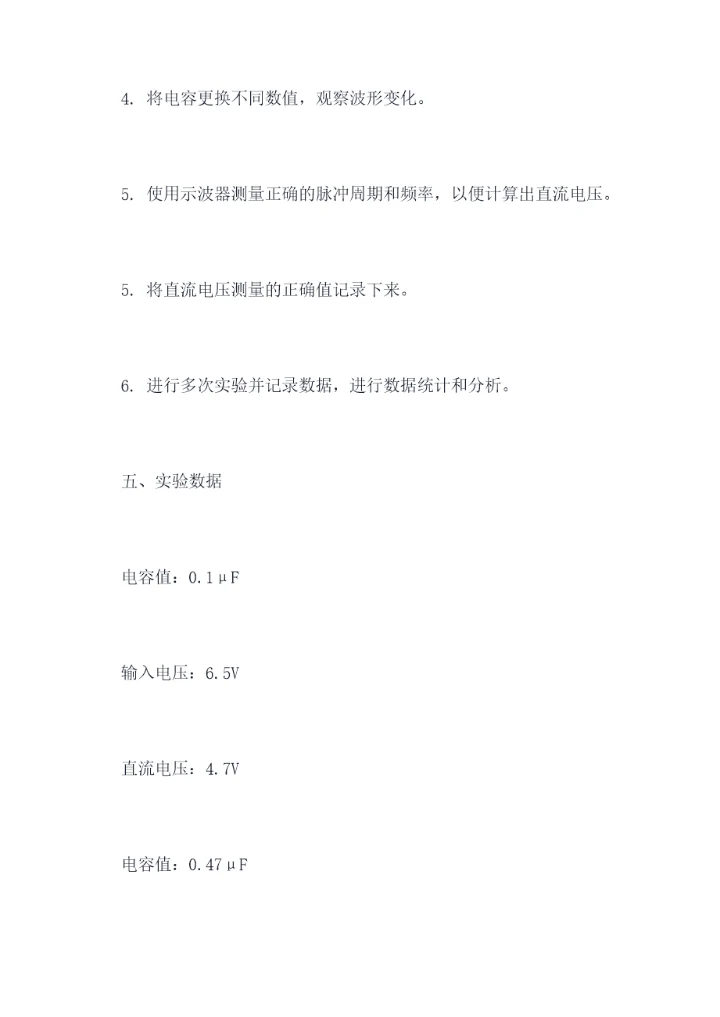 4. 将电容更换不同数值，观察波形变化。

5. 使用示波器测量正确的脉冲周期和频率，以便计算出直流电压。

5. 将直流电压测量的正确值记录下来。

6. 进行多次实验并记录数据，进行数据统计和分析。

五、实验数据

电容值：0.1μF

输入电压：6.5V

直流电压：4.7V

电容值：0.47μF